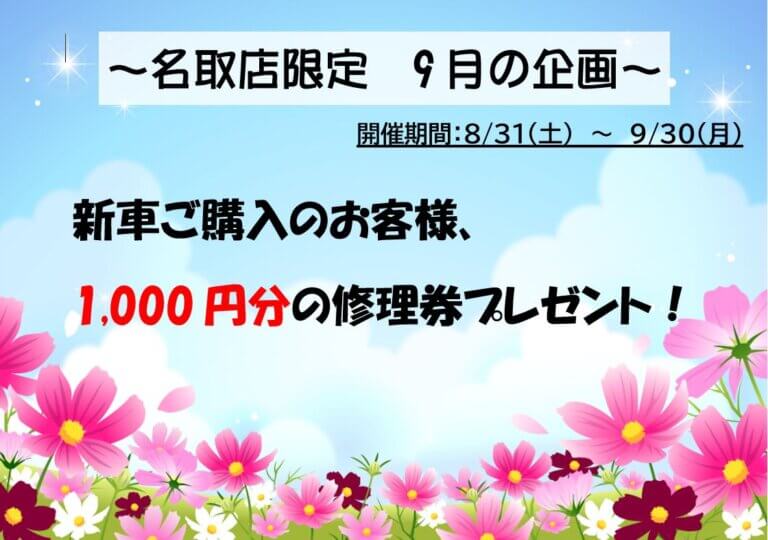 ～名取店限定　9月の企画～

開催期間:8/31(土) ～ 9/30(月)

新車ご購入のお客様、

1,000円分の修理券プレゼント！